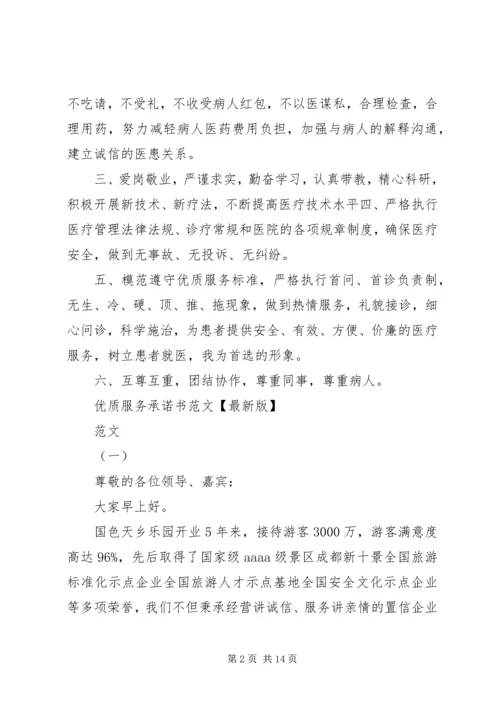 不吃请，不受礼，不收受病人红包，不以医谋私，合理检查，合理用药，努力减轻病人医药费用负担，加强与病人的解释沟通，建立诚信的医患关系。

三、爱岗敬业，严谨求实，勤奋学习，认真带教，精心科研，积极开展新技术、新疗法，不断提高医疗技术水平四、严格执行医疗管理法律法规、诊疗常规和医院的各项规章制度，确保医疗安全，做到无事故、无投诉、无纠纷。

五、模范遵守优质服务标准，严格执行首问、首诊负责制，无生、冷、硬、顶、推、拖现象，做到热情服务，礼貌接诊，细心问诊，科学施治，为患者提供安全、有效、方便、价廉的医疗服务，树立患者就医，我为首选的形象。

六、互尊互重，团结协作，尊重同事，尊重病人。

优质服务承诺书范文【最新版】

范文

（一）

尊敬的各位领导、嘉宾：

大家早上好。

国色天乡乐园开业 5 年来，接待游客 3000 万，游客满意度高达 96%，先后取得了国家级 aaaa 级景区成都新十景全国旅游标准化示点企业全国旅游人才示点基地全国安全文化示点企业等多项荣誉，我们不但秉承经营讲诚信、服务讲亲情的置信企业

第 2 页 共 14 页